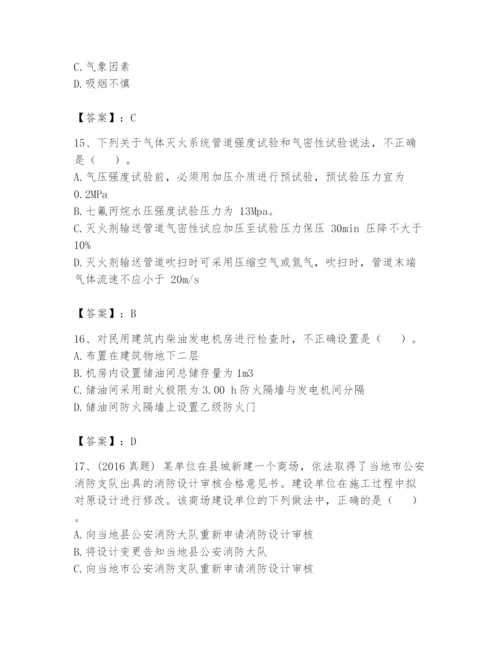 C. 气象因素
D. 吸烟不慎

【答案】：C

15、下列关于气体灭火系统管道强度试验和气密性试验说法，不正确是（　）。
A. 气压强度试验前，必须用加压介质进行预试验，预试验压力宜为 0.2MPa
B. 七氟丙烷水压强度试验压力为 13Mpa。
C. 灭火剂输送管道气密性试应加压至试验压力保压 30min 压降不大于 10%
D. 灭火剂输送管道吹扫时可采用压缩空气或氮气，吹扫时，管道末端气体流速不应小于 20m/s

【答案】：B

16、对民用建筑内柴油发电机房进行检查时，不正确设置是（　）。
A. 布置在建筑物地下二层
B. 机房内设置储油间总储存量为 1m3
C. 储油间采用耐火极限为 3.00 h 防火隔墙与发电机间分隔
D. 储油间防火隔墙上设置乙级防火门

【答案】：D

17、(2016 真题) 某单位在县城新建一个商场，依法取得了当地市公安消防支队出具的消防设计审核合格意见书。建设单位在施工过程中拟对原设计进行修改。该商场建设单位的下列做法中，正确的是（　）。
A. 向当地县公安消防大队重新申请消防设计审核
B. 将设计变更告知当地县公安消防大队
C. 向当地市公安消防支队重新申请消防设计审核